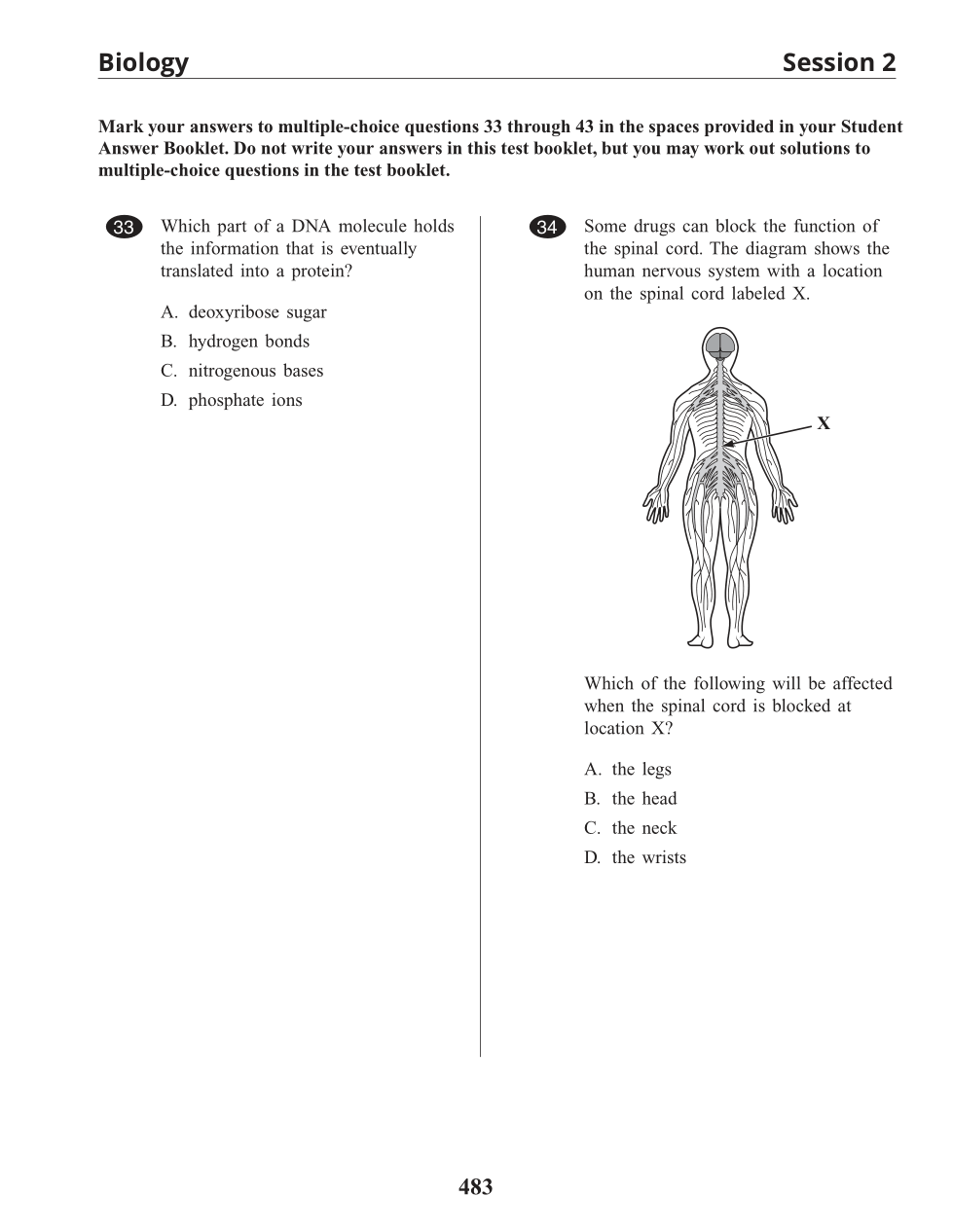 Biology Session 2

Mark your answers to multiple-choice questions 33 through 43 in the spaces provided in your Student Answer Booklet. Do not write your answers in this test booklet, but you may work out solutions to multiple-choice questions in the test booklet.

33 Which part of a DNA molecule holds the information that is eventually translated into a protein?

A. deoxyribose sugar
B. hydrogen bonds
C. nitrogenous bases
D. phosphate ions

34 Some drugs can block the function of the spinal cord. The diagram shows the human nervous system with a location on the spinal cord labeled X.

X

Which of the following will be affected when the spinal cord is blocked at location X?

A. the legs
B. the head
C. the neck
D. the wrists

483